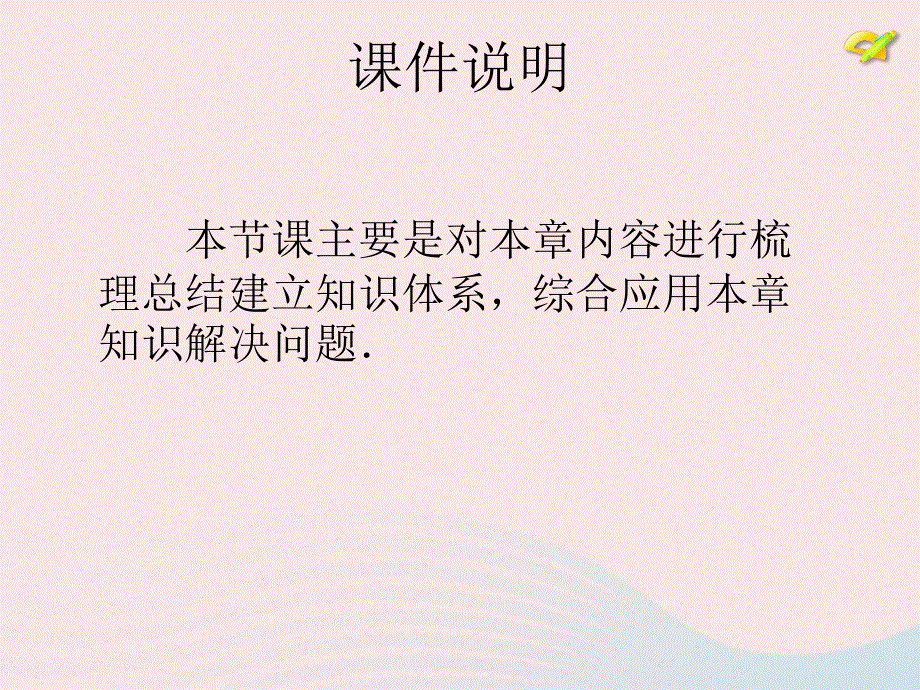 课件说明

本节课主要是对本章内容进行梳理总结建立知识体系，综合应用本章知识解决问题.